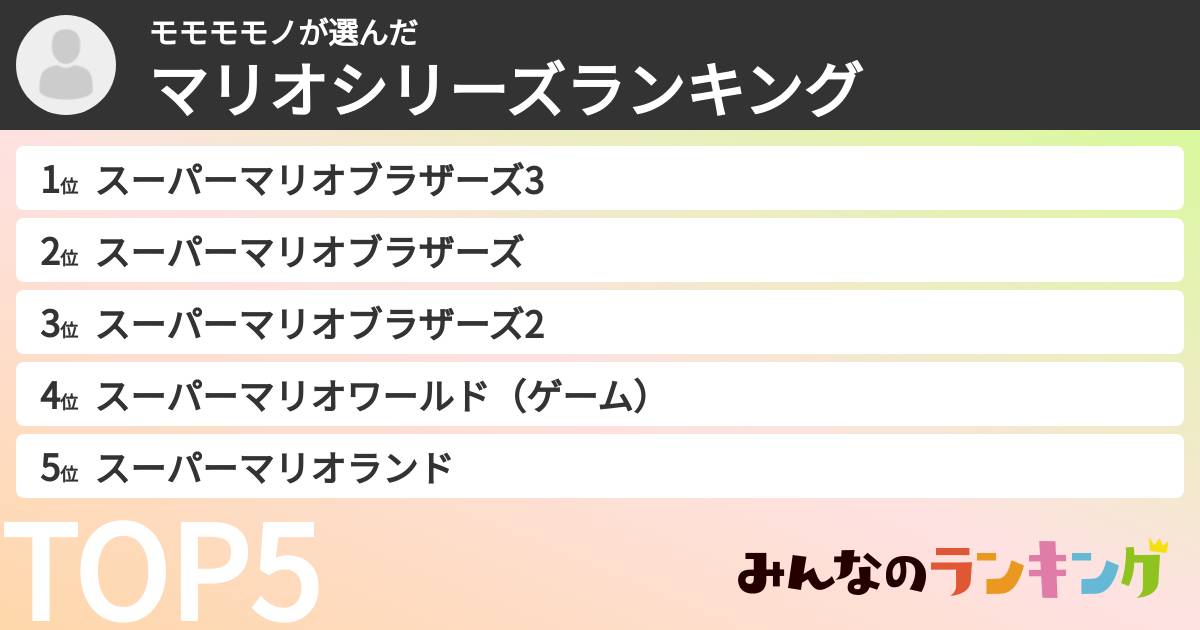 モモモモノが選んだ
マリオシリーズランキング

1位 スーパーマリオブラザーズ3
2位 スーパーマリオブラザーズ
3位 スーパーマリオブラザーズ2
4位 スーパーマリオワールド（ゲーム）
5位 スーパーマリオランド

TOP5

みんなのランキング